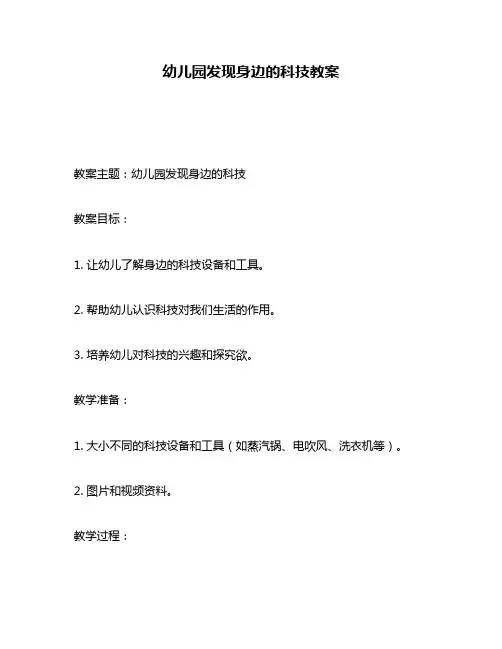 幼儿园发现身边的科技教案

教案主题：幼儿园发现身边的科技

教案目标：

1. 让幼儿了解身边的科技设备和工具。

2. 帮助幼儿认识科技对我们生活的作用。

3. 培养幼儿对科技的兴趣和探究欲。

教学准备：

1. 大小不同的科技设备和工具（如蒸汽锅、电吹风、洗衣机等）。

2. 图片和视频资料。

教学过程：